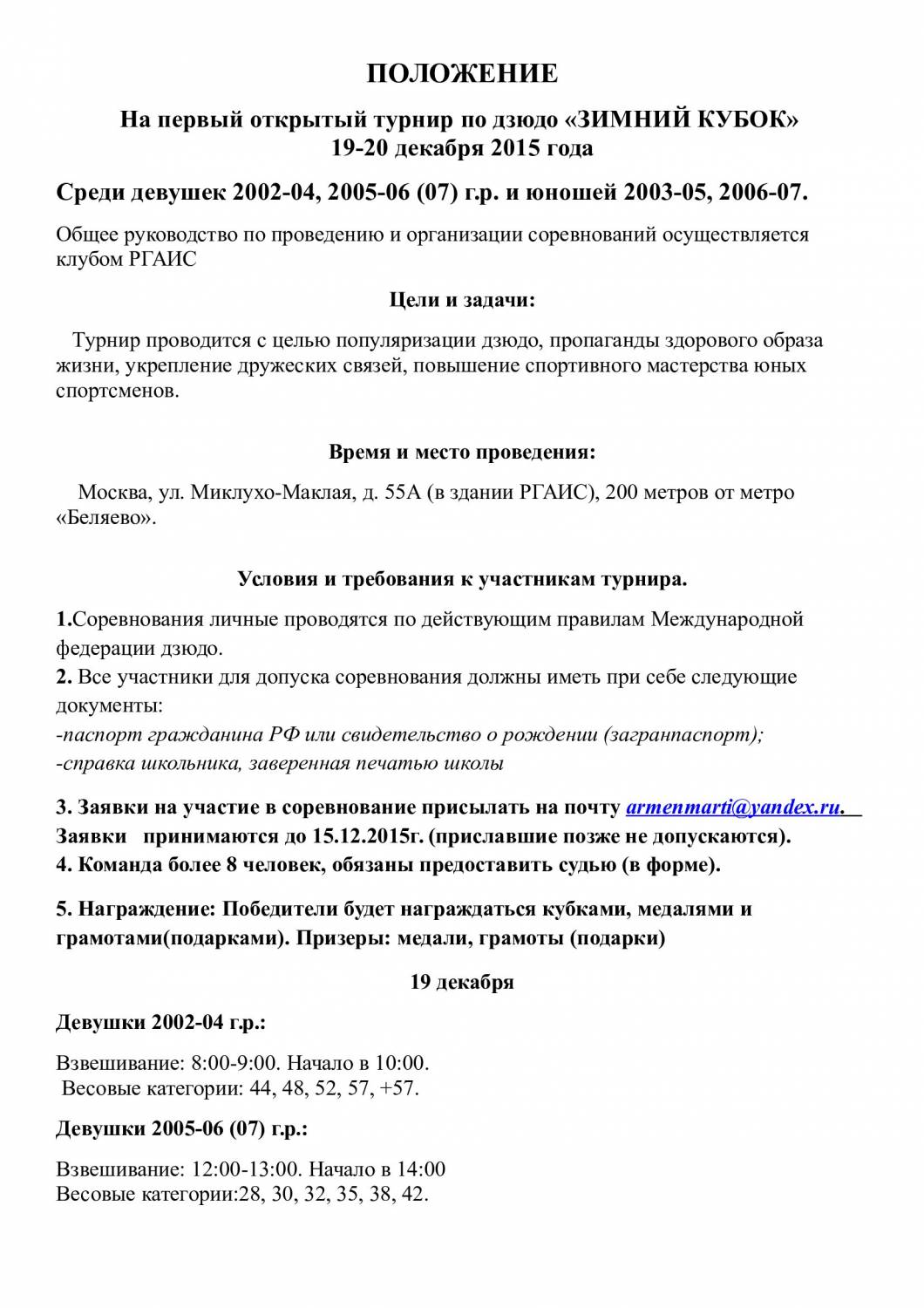 ПОЛОЖЕНИЕ

На первый открытый турнир по дзюдо «ЗИМНИЙ КУБОК»
19-20 декабря 2015 года

Среди девушек 2002-04, 2005-06 (07) г.р. и юношей 2003-05, 2006-07.

Общее руководство по проведению и организации соревнований осуществляется клубом РГАИС

Цели и задачи:

Турнир проводится с целью популяризации дзюдо, пропаганды здорового образа жизни, укрепление дружеских связей, повышение спортивного мастерства юных спортсменов.

Время и место проведения:

Москва, ул. Миклухо-Маклая, д. 55А (в здании РГАИС), 200 метров от метро «Беляево».

Условия и требования к участникам турнира.

1.Соревнования личные проводятся по действующим правилам Международной федерации дзюдо.
2. Все участники для допуска соревнования должны иметь при себе следующие документы:
-паспорт гражданина РФ или свидетельство о рождении (загранпаспорт);
-справка школьника, заверенная печатью школы

3. Заявки на участие в соревнование присылать на почту armenmarti@yandex.ru.
Заявки принимаются до 15.12.2015г. (приславшие позже не допускаются).
4. Команда более 8 человек, обязаны предоставить судью (в форме).

5. Награждение: Победители будет награждаться кубками, медалями и грамотами(подарками). Призеры: медали, грамоты (подарки)

19 декабря

Девушки 2002-04 г.р.:

Взвешивание: 8:00-9:00. Начало в 10:00.
Весовые категории: 44, 48, 52, 57, +57.

Девушки 2005-06 (07) г.р.:

Взвешивание: 12:00-13:00. Начало в 14:00
Весовые категории:28, 30, 32, 35, 38, 42.